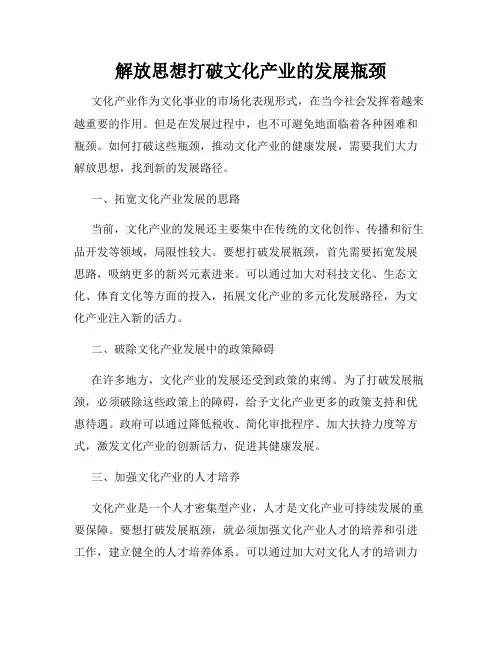 解放思想打破文化产业的发展瓶颈

文化产业作为文化事业的市场化表现形式，在当今社会发挥着越来越重要的作用。但是在发展过程中，也不可避免地面临着各种困难和瓶颈。如何打破这些瓶颈，推动文化产业的健康发展，需要我们大力解放思想，找到新的发展路径。

一、拓宽文化产业发展的思路

当前，文化产业的发展还主要集中在传统的文化创作、传播和衍生品开发等领域，局限性较大。要想打破发展瓶颈，首先需要拓宽发展思路，吸纳更多的新兴元素进来。可以通过加大对科技文化、生态文化、体育文化等方面的投入，拓展文化产业的多元化发展路径，为文化产业注入新的活力。

二、破除文化产业发展中的政策障碍

在许多地方，文化产业的发展还受到政策的束缚。为了打破发展瓶颈，必须破除这些政策上的障碍，给予文化产业更多的政策支持和优惠待遇。政府可以通过降低税收、简化审批程序、加大扶持力度等方式，激发文化产业的创新活力，促进其健康发展。

三、加强文化产业的人才培养

文化产业是一个人才密集型产业，人才是文化产业可持续发展的重要保障。要想打破发展瓶颈，就必须加强文化产业人才的培养和引进工作，建立健全的人才培养体系。可以通过加大对文化人才的培训力